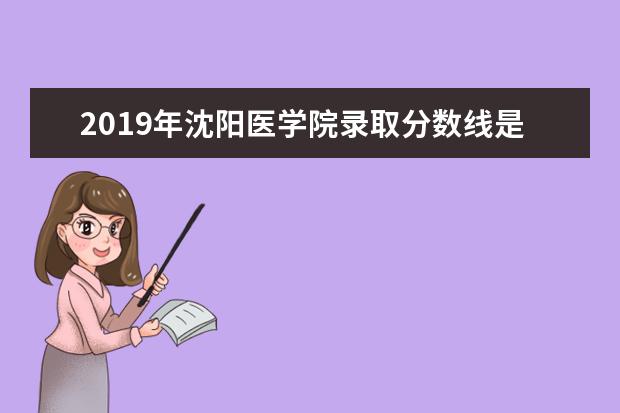 2019年沈阳医学院录取分数线是